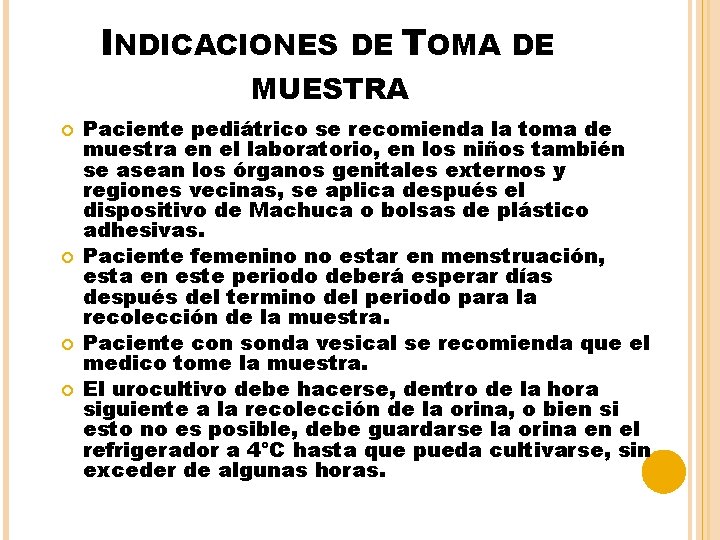 INDICACIONES DE TOMA DE MUESTRA

Paciente pediátrico se recomienda la toma de muestra en el laboratorio, en los niños también se asean los órganos genitales externos y regiones vecinas, se aplica después el dispositivo de Machuca o bolsas de plástico adhesivas.

Paciente femenino no estar en menstruación, esta en este periodo deberá esperar días después del termino del periodo para la recolección de la muestra.

Paciente con sonda vesical se recomienda que el medico tome la muestra.

El urocultivo debe hacerse, dentro de la hora siguiente a la recolección de la orina, o bien si esto no es posible, debe guardarse la orina en el refrigerador a 4°C hasta que pueda cultivarse, sin exceder de algunas horas.